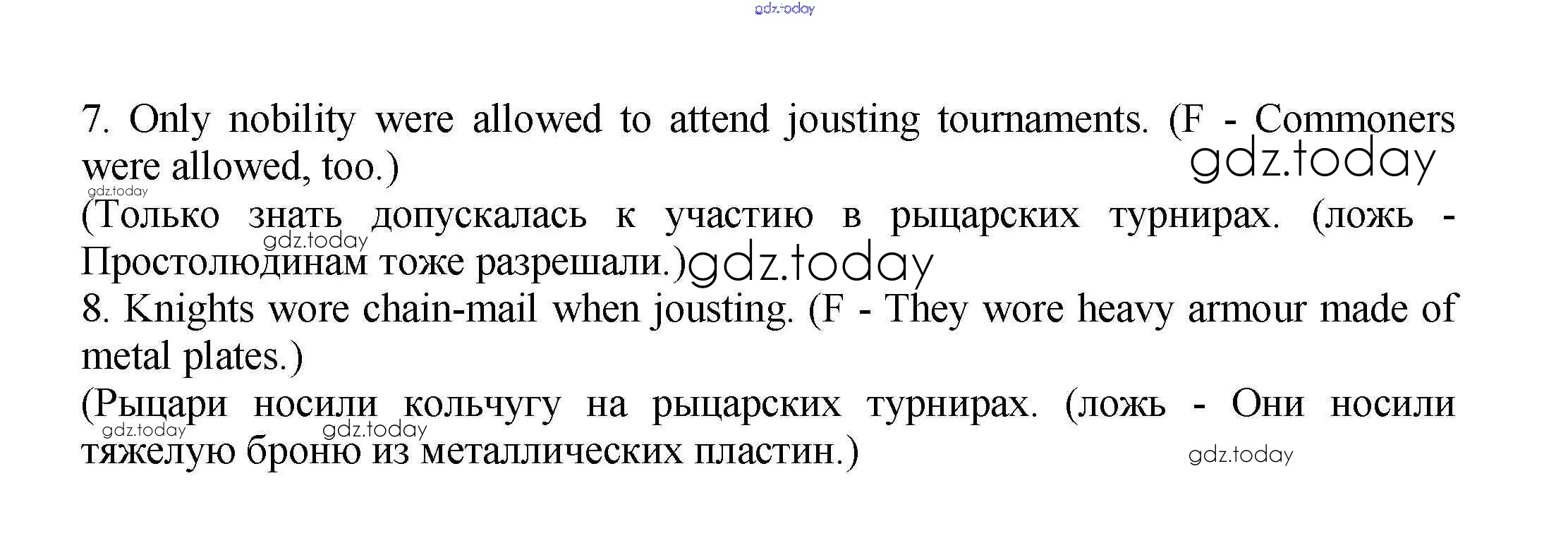 gdz.today

7. Only nobility were allowed to attend jousting tournaments. (F - Commoners were allowed, too.) gdz.today
gdz.today
(Только знать допускалась к участию в рыцарских турнирах. (ложь - Простолюдинам тоже разрешали.) gdz.today gdz.today
8. Knights wore chain-mail when jousting. (F - They wore heavy armour made of metal plates.)
(Рыцари носили кольчугу на рыцарских турнирах. (ложь - Они носили тяжелую броню из металлических пластин.)
gdz.today gdz.today gdz.today